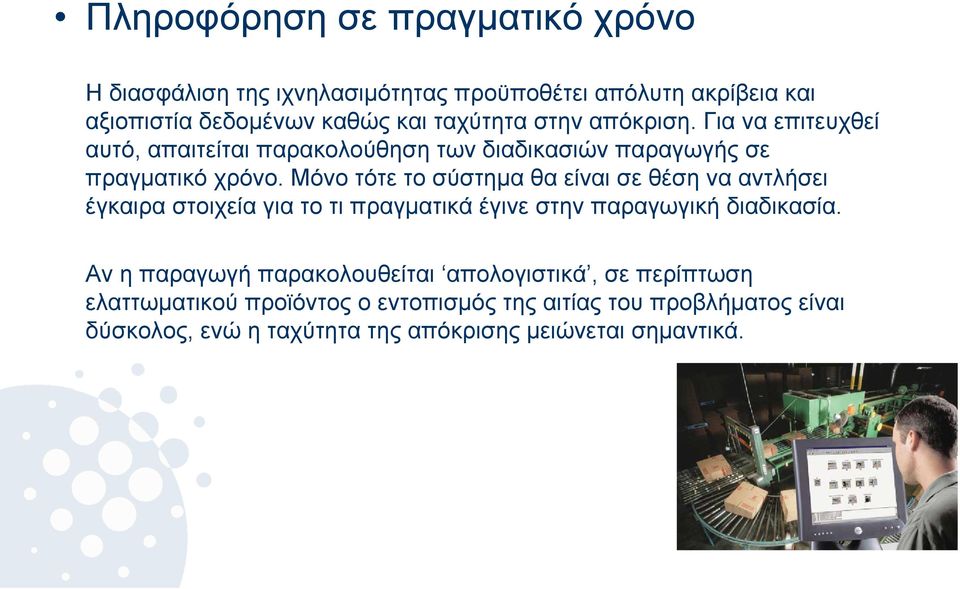 • Πληροφόρηση σε πραγματικό χρόνο

Η διασφάλιση της ιχνηλασιμότητας προϋποθέτει απόλυτη ακρίβεια και αξιοπιστία δεδομένων καθώς και ταχύτητα στην απόκριση. Για να επιτευχθεί αυτό, απαιτείται παρακολούθηση των διαδικασιών παραγωγής σε πραγματικό χρόνο. Μόνο τότε το σύστημα θα είναι σε θέση να αντλήσει έγκαιρα στοιχεία για το τι πραγματικά έγινε στην παραγωγική διαδικασία.

Αν η παραγωγή παρακολουθείται ‘απολογιστικά’, σε περίπτωση ελαττωματικού προϊόντος ο εντοπισμός της αιτίας του προβλήματος είναι δύσκολος, ενώ η ταχύτητα της απόκρισης μειώνεται σημαντικά.